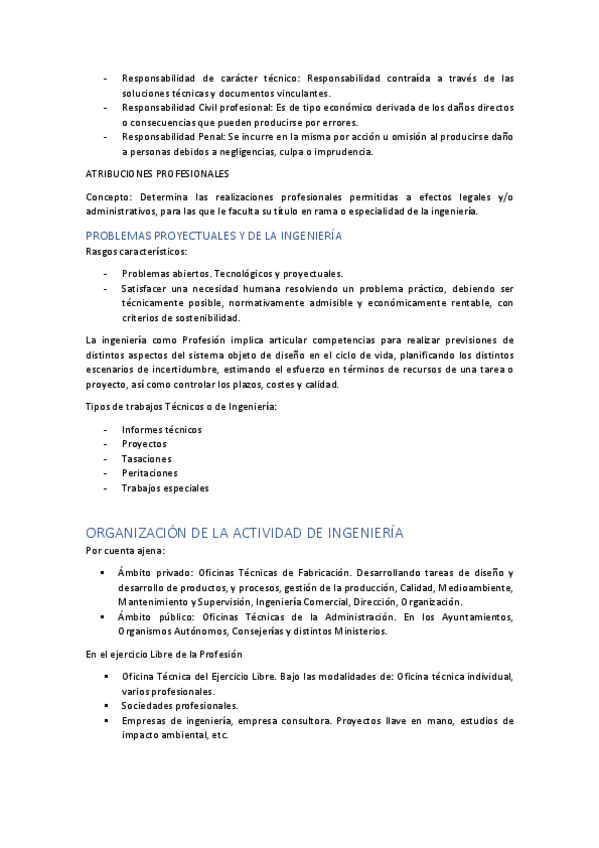 - Responsabilidad de carácter técnico: Responsabilidad contraída a través de las soluciones técnicas y documentos vinculantes.
- Responsabilidad Civil profesional: Es de tipo económico derivada de los daños directos o consecuencias que pueden producirse por errores.
- Responsabilidad Penal: Se incurre en la misma por acción u omisión al producirse daño a personas debidos a negligencias, culpa o imprudencia.

ATRIBUCIONES PROFESIONALES

Concepto: Determina las realizaciones profesionales permitidas a efectos legales y/o administrativos, para las que le faculta su título en rama o especialidad de la ingeniería.

PROBLEMAS PROYECTUALES Y DE LA INGENIERÍA

Rasgos característicos:

- Problemas abiertos. Tecnológicos y proyectuales.
- Satisfacer una necesidad humana resolviendo un problema práctico, debiendo ser técnicamente posible, normativamente admisible y económicamente rentable, con criterios de sostenibilidad.

La ingeniería como Profesión implica articular competencias para realizar previsiones de distintos aspectos del sistema objeto de diseño en el ciclo de vida, planificando los distintos escenarios de incertidumbre, estimando el esfuerzo en términos de recursos de una tarea o proyecto, así como controlar los plazos, costes y calidad.

Tipos de trabajos Técnicos o de Ingeniería:

- Informes técnicos
- Proyectos
- Tasaciones
- Peritaciones
- Trabajos especiales

ORGANIZACIÓN DE LA ACTIVIDAD DE INGENIERÍA

Por cuenta ajena:

▪ Ámbito privado: Oficinas Técnicas de Fabricación. Desarrollando tareas de diseño y desarrollo de productos, y procesos, gestión de la producción, Calidad, Medioambiente, Mantenimiento y Supervisión, Ingeniería Comercial, Dirección, Organización.
▪ Ámbito público: Oficinas Técnicas de la Administración. En los Ayuntamientos, Organismos Autónomos, Consejerías y distintos Ministerios.

En el ejercicio Libre de la Profesión

▪ Oficina Técnica del Ejercicio Libre. Bajo las modalidades de: Oficina técnica individual, varios profesionales.
▪ Sociedades profesionales.
▪ Empresas de ingeniería, empresa consultora. Proyectos llave en mano, estudios de impacto ambiental, etc.